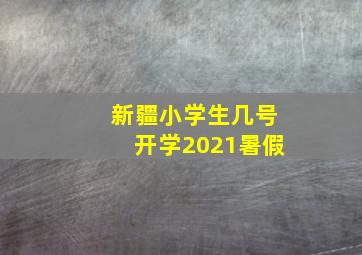 新疆小学生几号开学2021暑假